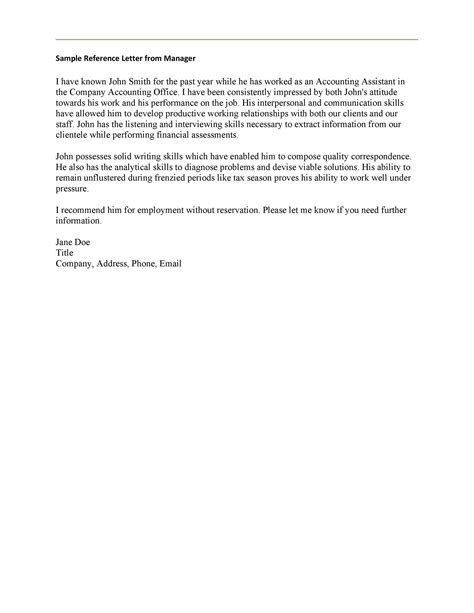 Sample Reference Letter from Manager

I have known John Smith for the past year while he has worked as an Accounting Assistant in the Company Accounting Office. I have been consistently impressed by both John's attitude towards his work and his performance on the job. His interpersonal and communication skills have allowed him to develop productive working relationships with both our clients and our staff. John has the listening and interviewing skills necessary to extract information from our clientele while performing financial assessments.

John possesses solid writing skills which have enabled him to compose quality correspondence. He also has the analytical skills to diagnose problems and devise viable solutions. His ability to remain unflustered during frenzied periods like tax season proves his ability to work well under pressure.

I recommend him for employment without reservation. Please let me know if you need further information.

Jane Doe
Title
Company, Address, Phone, Email